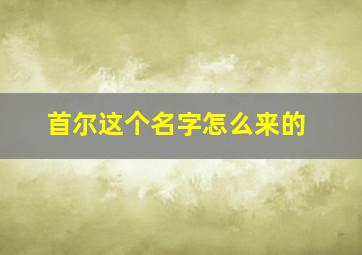 首尔这个名字怎么来的